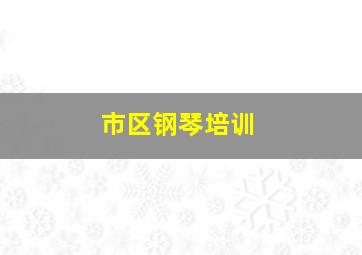 市区钢琴培训